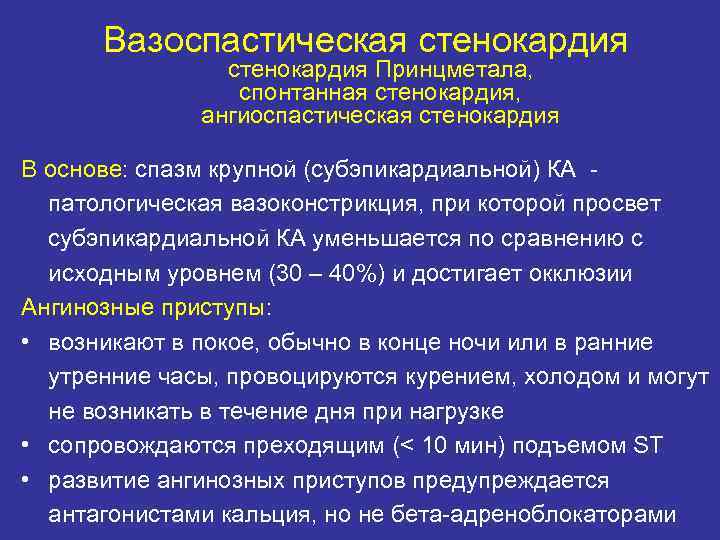 Вазоспастическая стенокардия
стенокардия Принцметала,
спонтанная стенокардия,
ангиоспастическая стенокардия

В основе: спазм крупной (субэпикардиальной) КА - патологическая вазоконстрикция, при которой просвет субэпикардиальной КА уменьшается по сравнению с исходным уровнем (30 – 40%) и достигает окклюзии

Ангинозные приступы:
• возникают в покое, обычно в конце ночи или в ранние утренние часы, провоцируются курением, холодом и могут не возникать в течение дня при нагрузке
• сопровождаются преходящим (< 10 мин) подъемом ST
• развитие ангинозных приступов предупреждается антагонистами кальция, но не бета-адреноблокаторами